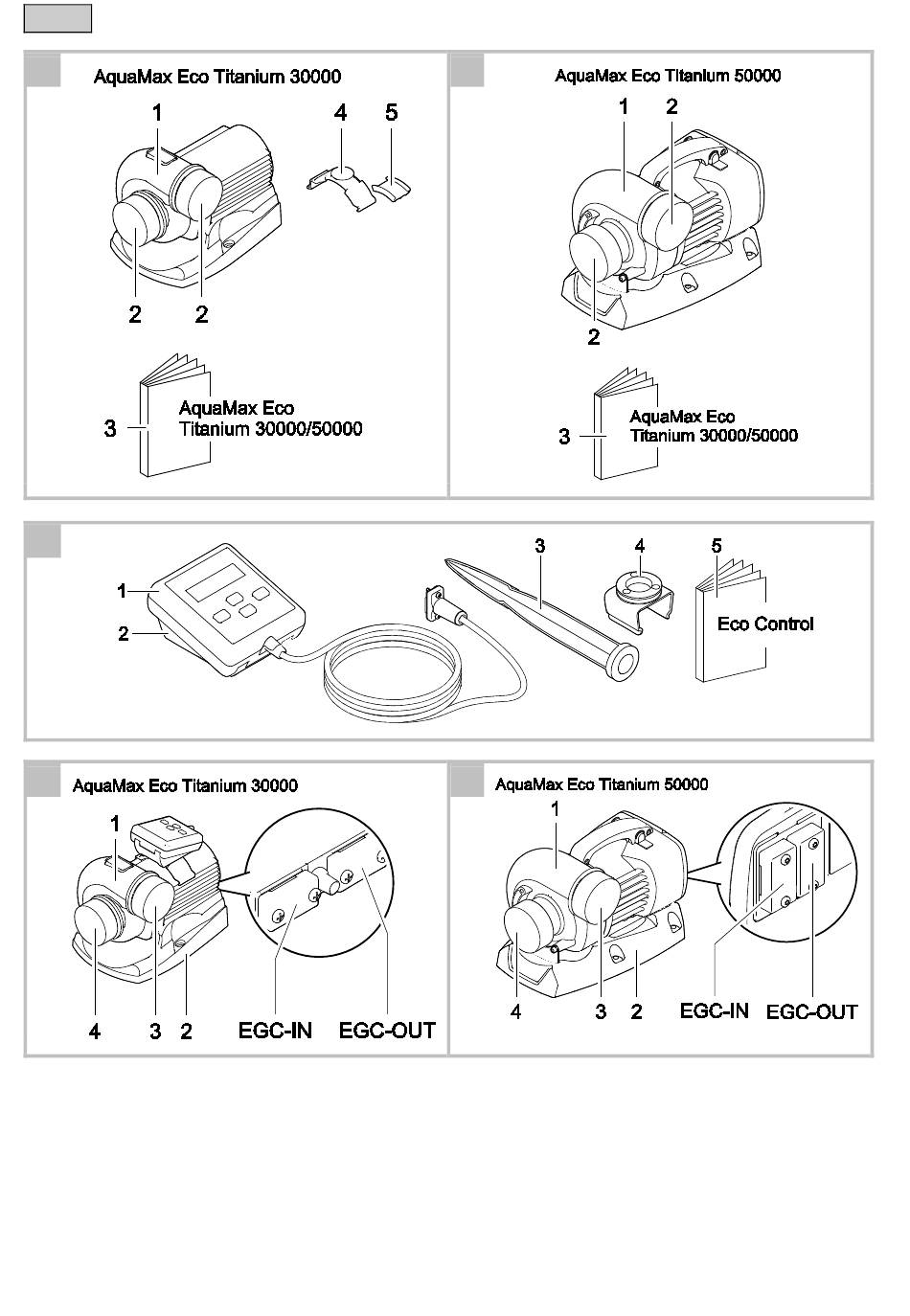 AquaMax Eco Titanium 30000

1 4 5

2 2

3 AquaMax Eco Titanium 30000/50000

AquaMax Eco Titanium 50000

1 2

2

3 AquaMax Eco Titanium 30000/50000

1
2
3 4 5
Eco Control

AquaMax Eco Titanium 30000

1

4 3 2 EGC-IN EGC-OUT

AquaMax Eco Titanium 50000

1

4 3 2 EGC-IN EGC-OUT